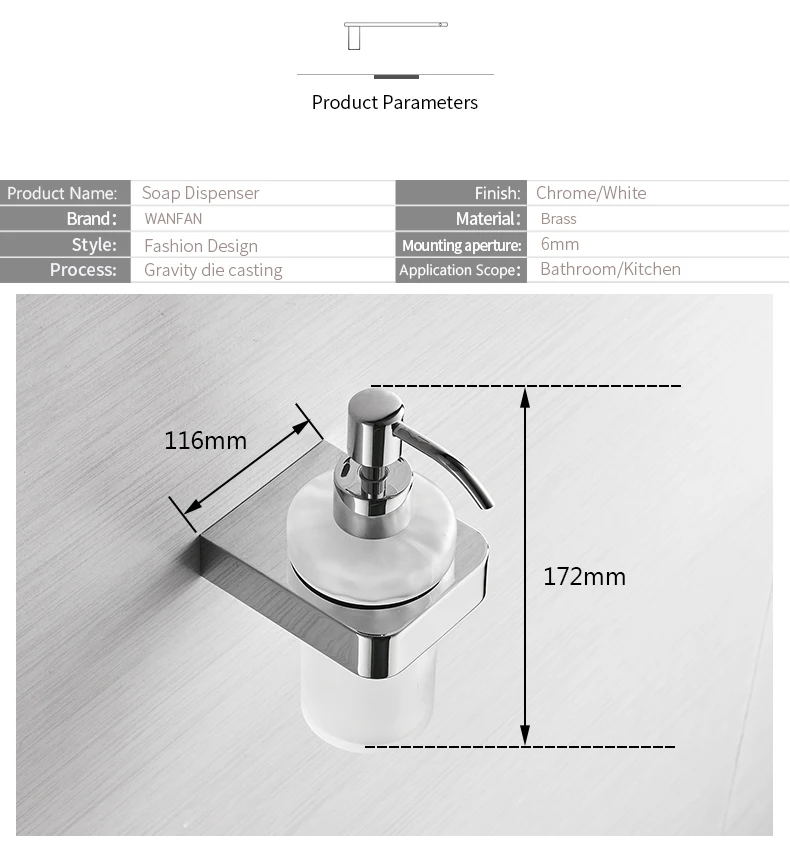 Product Parameters

| Product Name: | Soap Dispenser | Finish: | Chrome/White |
|---|---|---|---|
| Brand: | WANFAN | Material: | Brass |
| Style: | Fashion Design | Mounting aperture: | 6mm |
| Process: | Gravity die casting | Application Scope: | Bathroom/Kitchen |

116mm

172mm